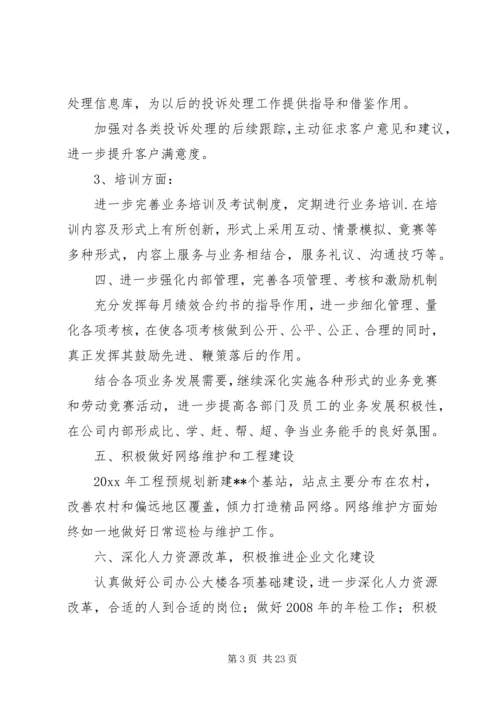 处理信息库，为以后的投诉处理工作提供指导和借鉴作用。

加强对各类投诉处理的后续跟踪，主动征求客户意见和建议，进一步提升客户满意度。

3、培训方面：

进一步完善业务培训及考试制度，定期进行业务培训.在培训内容及形式上有所创新，形式上采用互动、情景模拟、竞赛等多种形式，内容上服务与业务相结合，服务礼议、沟通技巧等。

四、进一步强化内部管理，完善各项管理、考核和激励机制

充分发挥每月绩效合约书的指导作用，进一步细化管理、量化各项考核，在使各项考核做到公开、公平、公正、合理的同时，真正发挥其鼓励先进、鞭策落后的作用。

结合各项业务发展需要，继续深化实施各种形式的业务竞赛和劳动竞赛活动，进一步提高各部门及员工的业务发展积极性，在公司内部形成比、学、赶、帮、超、争当业务能手的良好氛围。

五、积极做好网络维护和工程建设

20xx 年工程预规划新建**个基站，站点主要分布在农村，改善农村和偏远地区覆盖，倾力打造精品网络。网络维护方面始终如一地做好日常巡检与维护工作。

六、深化人力资源改革，积极推进企业文化建设

认真做好公司办公大楼各项基础建设，进一步深化人力资源改革，合适的人到合适的岗位；做好 2008 年的年检工作；积极

第 3 页 共 23 页